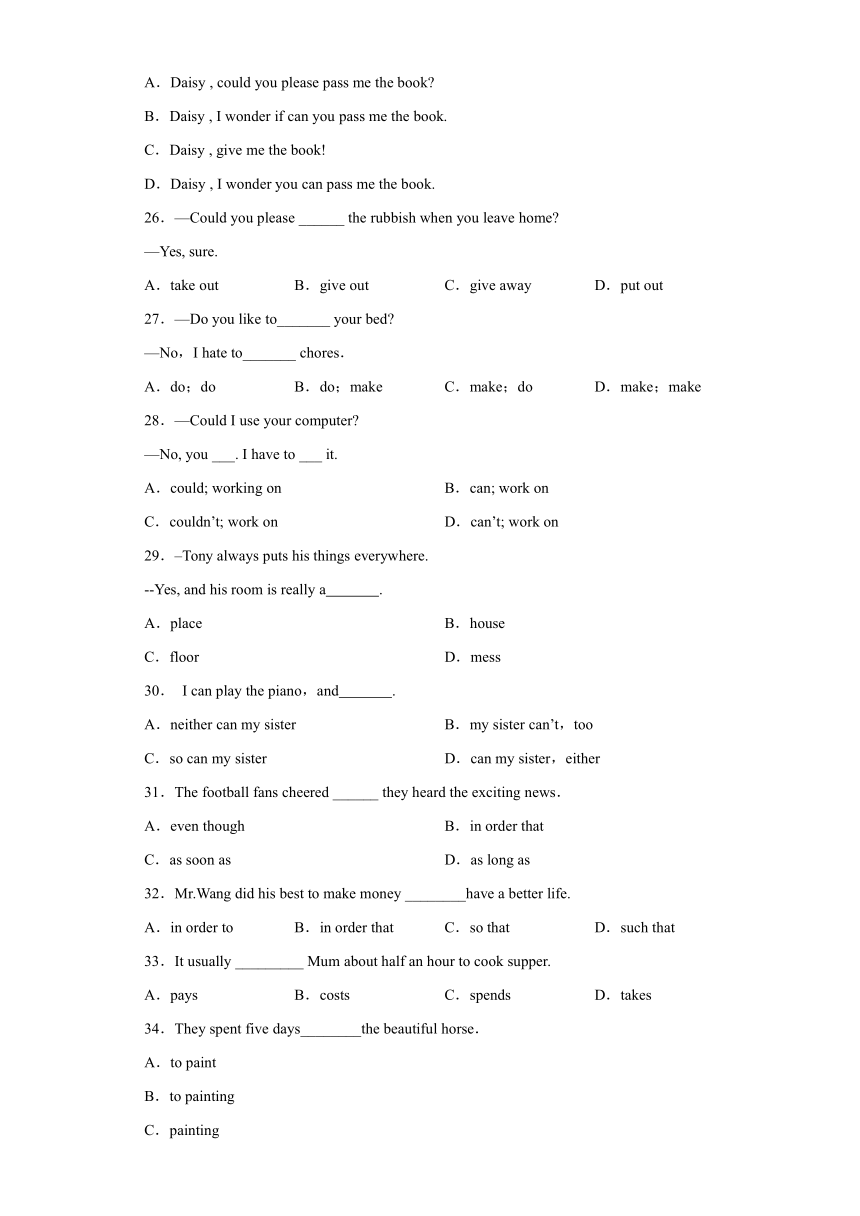 A．Daisy , could you please pass me the book?

B．Daisy , I wonder if can you pass me the book.

C．Daisy , give me the book!

D．Daisy , I wonder you can pass me the book.

26．—Could you please ______ the rubbish when you leave home?

—Yes, sure.

A．take out　B．give out　C．give away　D．put out

27．—Do you like to_______ your bed?

—No，I hate to_______ chores．

A．do；do　B．do；make　C．make；do　D．make；make

28．—Could I use your computer?

—No, you ___. I have to ___ it.

A．could; working on　B．can; work on

C．couldn't; work on　D．can't; work on

29．–Tony always puts his things everywhere.

--Yes, and his room is really a_______.

A．place　B．house

C．floor　D．mess

30． I can play the piano，and_______.

A．neither can my sister　B．my sister can't，too

C．so can my sister　D．can my sister，either

31．The football fans cheered ______ they heard the exciting news．

A．even though　B．in order that

C．as soon as　D．as long as

32．Mr.Wang did his best to make money ________have a better life.

A．in order to　B．in order that　C．so that　D．such that

33．It usually _________ Mum about half an hour to cook supper.

A．pays　B．costs　C．spends　D．takes

34．They spent five days________the beautiful horse．

A．to paint

B．to painting

C．painting